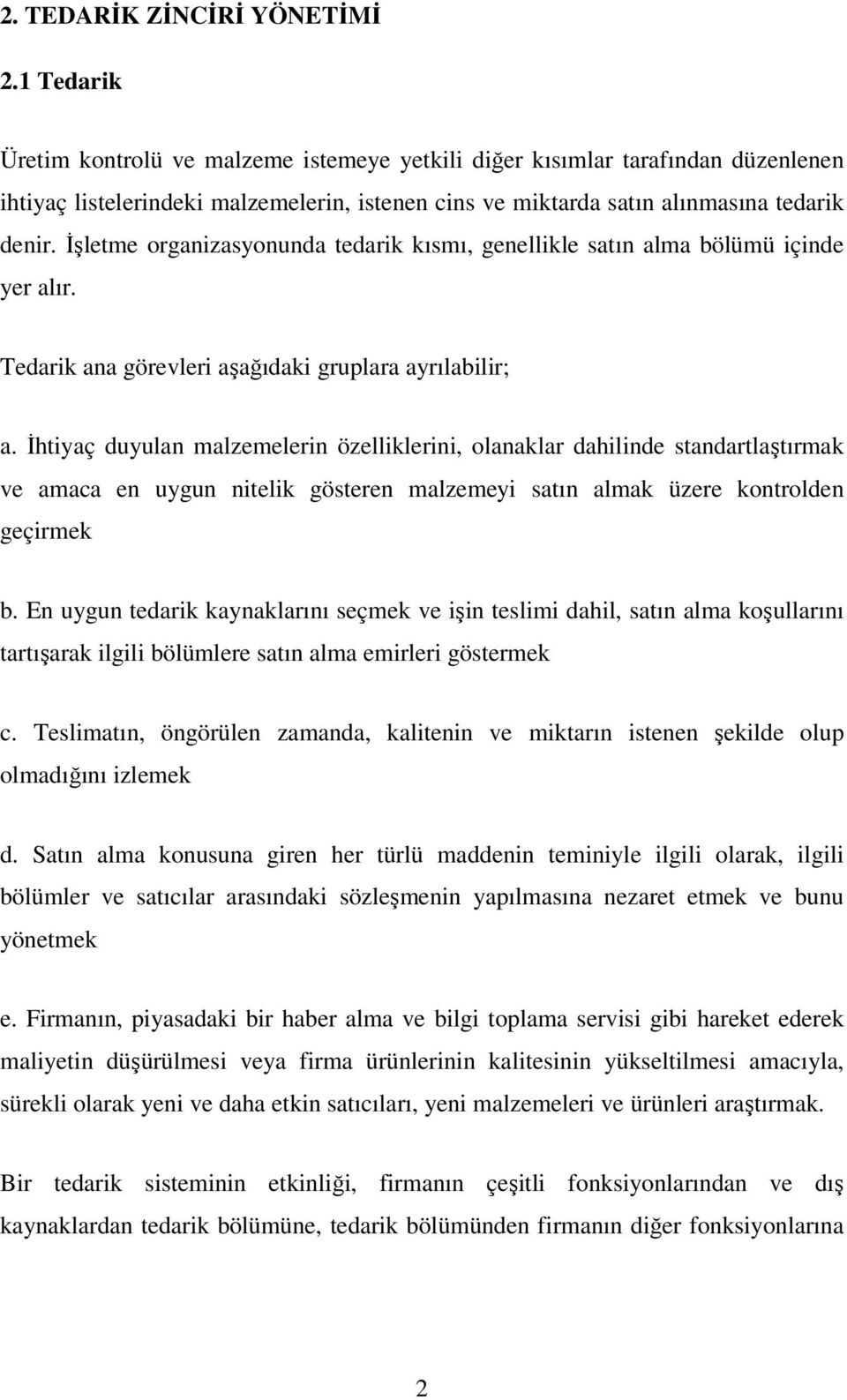 2. TEDARİK ZİNCİRİ YÖNETİMİ

2.1 Tedarik

Üretim kontrolü ve malzeme istemeye yetkili diğer kısımlar tarafından düzenlenen ihtiyaç listelerindeki malzemelerin, istenen cins ve miktarda satın alınmasına tedarik denir. İşletme organizasyonunda tedarik kısmı, genellikle satın alma bölümü içinde yer alır.

Tedarik ana görevleri aşağıdaki gruplara ayrılabilir;

a. İhtiyaç duyulan malzemelerin özelliklerini, olanaklar dahilinde standartlaştırmak ve amaca en uygun nitelik gösteren malzemeyi satın almak üzere kontrolden geçirmek

b. En uygun tedarik kaynaklarını seçmek ve işin teslimi dahil, satın alma koşullarını tartışarak ilgili bölümlere satın alma emirleri göstermek

c. Teslimatın, öngörülen zamanda, kalitenin ve miktarın istenen şekilde olup olmadığını izlemek

d. Satın alma konusuna giren her türlü maddenin teminiyle ilgili olarak, ilgili bölümler ve satıcılar arasındaki sözleşmenin yapılmasına nezaret etmek ve bunu yönetmek

e. Firmanın, piyasadaki bir haber alma ve bilgi toplama servisi gibi hareket ederek maliyetin düşürülmesi veya firma ürünlerinin kalitesinin yükseltilmesi amacıyla, sürekli olarak yeni ve daha etkin satıcıları, yeni malzemeleri ve ürünleri araştırmak.

Bir tedarik sisteminin etkinliği, firmanın çeşitli fonksiyonlarından ve dış kaynaklardan tedarik bölümüne, tedarik bölümünden firmanın diğer fonksiyonlarına

2